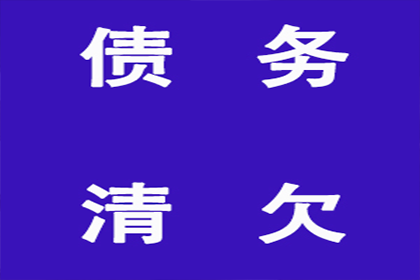 债 务

清 欠